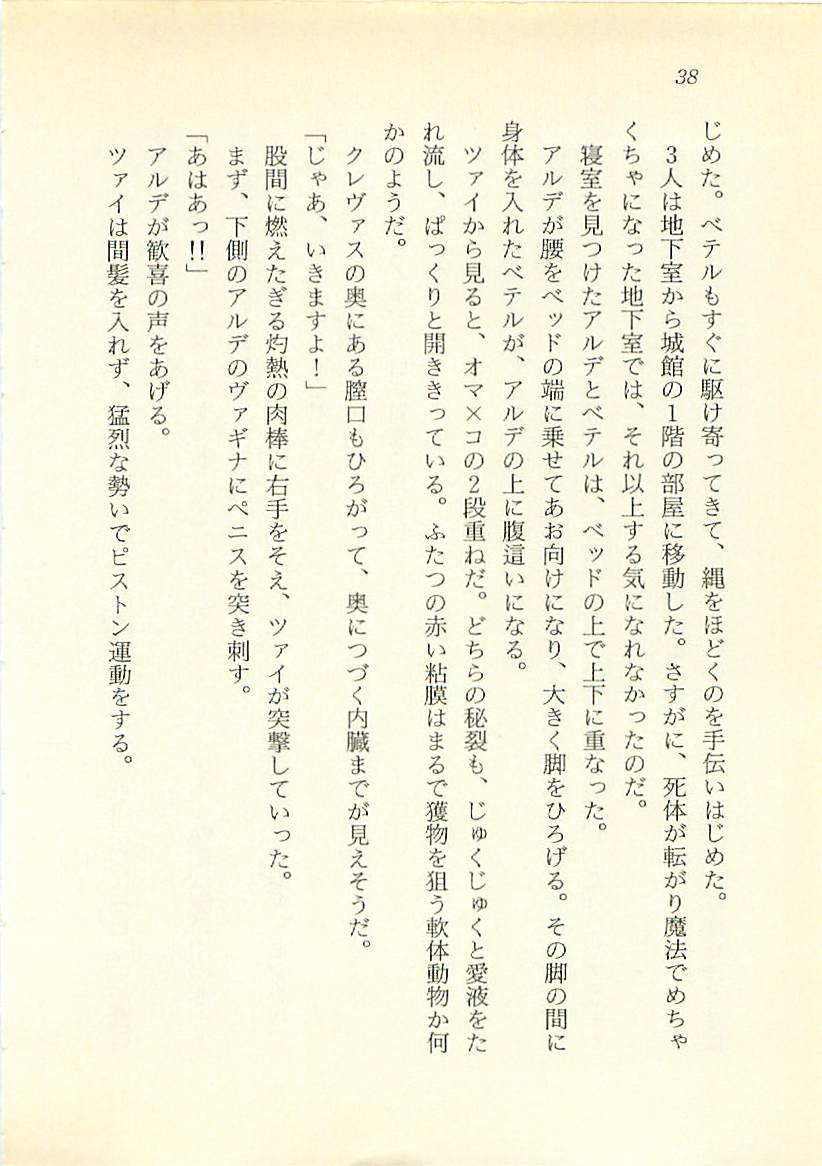 38

じめた。ベテルもすぐに駆け寄ってきて、縄をほどくのを手伝いはじめた。

3人は地下室から城館の1階の部屋に移動した。さすがに、死体が転がり魔法でめちゃくちゃになった地下室では、それ以上する気になれなかったのだ。

寝室を見つけたアルデとベテルは、ベッドの上で上下に重なった。

アルデが腰をベッドの端に乗せてあお向けになり、大きく脚をひろげる。その脚の間に身体を入れたベテルが、アルデの上に腹這いになる。

ツァイから見ると、オマ×コの2段重ねだ。どちらの秘裂も、じゅくじゅくと愛液をたれ流し、ぱっくりと開ききっている。ふたつの赤い粘膜はまるで獲物を狙う軟体動物か何かのようだ。

クレヴァスの奥にある膣口もひろがって、奥につづく内臓までが見えそうだ。

「じゃあ、いきますよ！」

股間に燃えたぎる灼熱の肉棒に右手をそえ、ツァイが突撃していった。

まず、下側のアルデのヴァギナにペニスを突き刺す。

「あはあっ!!」

アルデが歓喜の声をあげる。

ツァイは間髪を入れず、猛烈な勢いでピストン運動をする。